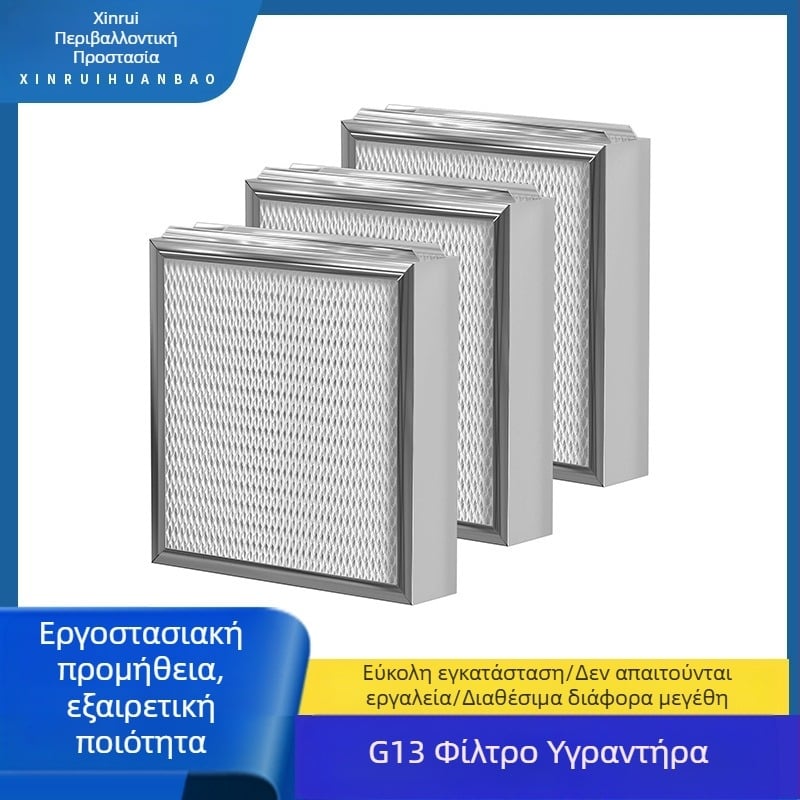 Xinrui Περιβαλλοντική Προστασία
XINRUIHUANBAO

Εργοστασιακή προμήθεια, εξαιρετική ποιότητα

Εύκολη εγκατάσταση/Δεν απαιτούνται εργαλεία/Διαθέσιμα διάφορα μεγέθη

G13 Φίλτρο Υγραντήρα